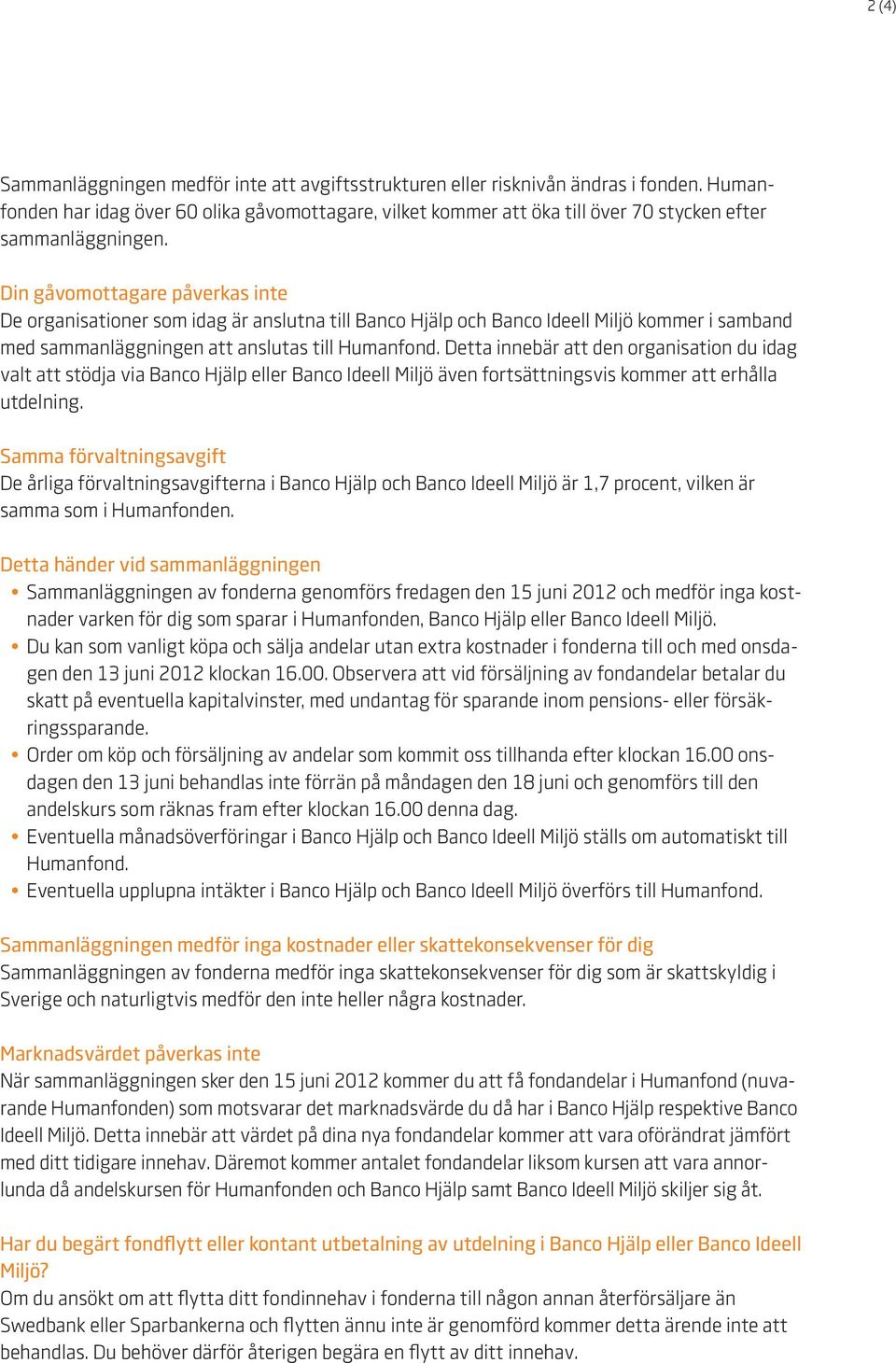 2 (4)

Sammanläggningen medför inte att avgiftsstrukturen eller risknivån ändras i fonden. Humanfonden har idag över 60 olika gåvomottagare, vilket kommer att öka till över 70 stycken efter sammanläggningen.

Din gåvomottagare påverkas inte
De organisationer som idag är anslutna till Banco Hjälp och Banco Ideell Miljö kommer i samband med sammanläggningen att anslutas till Humanfond. Detta innebär att den organisation du idag valt att stödja via Banco Hjälp eller Banco Ideell Miljö även fortsättningsvis kommer att erhålla utdelning.

Samma förvaltningsavgift
De årliga förvaltningsavgifterna i Banco Hjälp och Banco Ideell Miljö är 1,7 procent, vilken är samma som i Humanfonden.

Detta händer vid sammanläggningen
• Sammanläggningen av fonderna genomförs fredagen den 15 juni 2012 och medför inga kostnader varken för dig som sparar i Humanfonden, Banco Hjälp eller Banco Ideell Miljö.
• Du kan som vanligt köpa och sälja andelar utan extra kostnader i fonderna till och med onsdagen den 13 juni 2012 klockan 16.00. Observera att vid försäljning av fondandelar betalar du skatt på eventuella kapitalvinster, med undantag för sparande inom pensions- eller försäkringssparande.
• Order om köp och försäljning av andelar som kommit oss tillhanda efter klockan 16.00 onsdagen den 13 juni behandlas inte förrän på måndagen den 18 juni och genomförs till den andelskurs som räknas fram efter klockan 16.00 denna dag.
• Eventuella månadsöverföringar i Banco Hjälp och Banco Ideell Miljö ställs om automatiskt till Humanfond.
• Eventuella upplupna intäkter i Banco Hjälp och Banco Ideell Miljö överförs till Humanfond.

Sammanläggningen medför inga kostnader eller skattekonsekvenser för dig
Sammanläggningen av fonderna medför inga skattekonsekvenser för dig som är skattskyldig i Sverige och naturligtvis medför den inte heller några kostnader.

Marknadsvärdet påverkas inte
När sammanläggningen sker den 15 juni 2012 kommer du att få fondandelar i Humanfond (nuvarande Humanfonden) som motsvarar det marknadsvärde du då har i Banco Hjälp respektive Banco Ideell Miljö. Detta innebär att värdet på dina nya fondandelar kommer att vara oförändrat jämfört med ditt tidigare innehav. Däremot kommer antalet fondandelar liksom kursen att vara annorlunda då andelskursen för Humanfonden och Banco Hjälp samt Banco Ideell Miljö skiljer sig åt.

Har du begärt fondflytt eller kontant utbetalning av utdelning i Banco Hjälp eller Banco Ideell Miljö?
Om du ansökt om att flytta ditt fondinnehav i fonderna till någon annan återförsäljare än Swedbank eller Sparbankerna och flytten ännu inte är genomförd kommer detta ärende inte att behandlas. Du behöver därför återigen begära en flytt av ditt innehav.